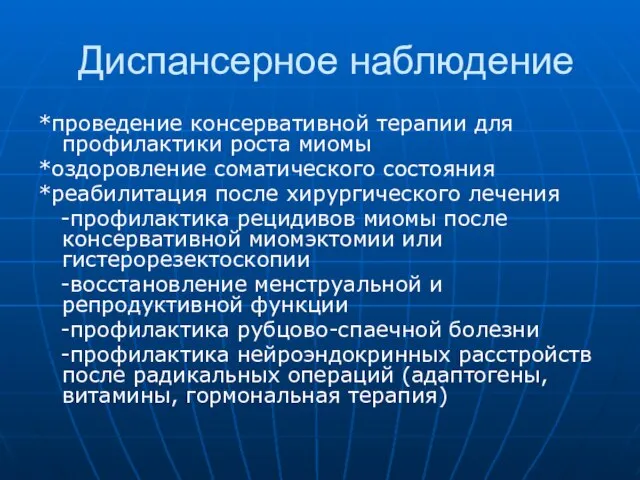 Диспансерное наблюдение

*проведение консервативной терапии для профилактики роста миомы

*оздоровление соматического состояния

*реабилитация после хирургического лечения

-профилактика рецидивов миомы после консервативной миомэктомии или гистерорезектоскопии

-восстановление менструальной и репродуктивной функции

-профилактика рубцово-спаечной болезни

-профилактика нейроэндокринных расстройств после радикальных операций (адаптогены, витамины, гормональная терапия)